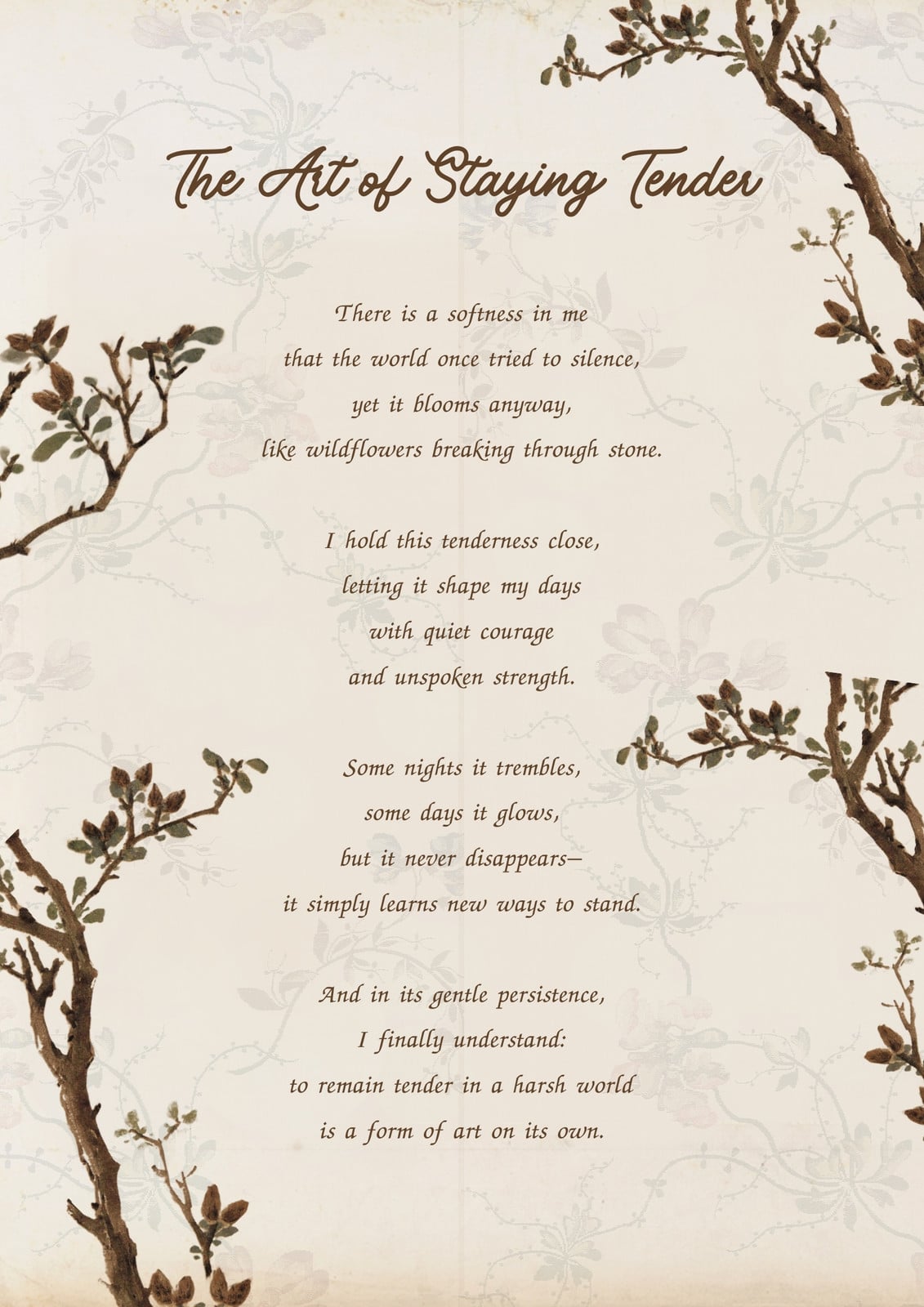 The Art of Staying Tender

There is a softness in me
that the world once tried to silence,
yet it blooms anyway,
like wildflowers breaking through stone.

I hold this tenderness close,
letting it shape my days
with quiet courage
and unspoken strength.

Some nights it trembles,
some days it glows,
but it never disappears—
it simply learns new ways to stand.

And in its gentle persistence,
I finally understand:
to remain tender in a harsh world
is a form of art on its own.